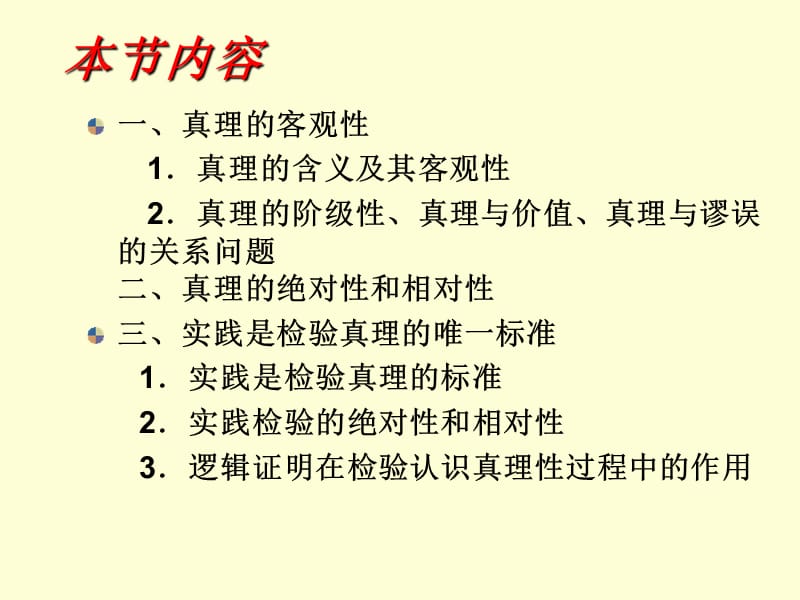 本节内容

一、真理的客观性

1．真理的含义及其客观性

2．真理的阶级性、真理与价值、真理与谬误的关系问题

二、真理的绝对性和相对性

三、实践是检验真理的唯一标准

1．实践是检验真理的标准

2．实践检验的绝对性和相对性

3．逻辑证明在检验认识真理性过程中的作用